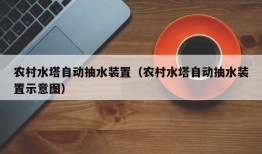 农村水塔自动抽水装置（农村水塔自动抽水装置示意图）